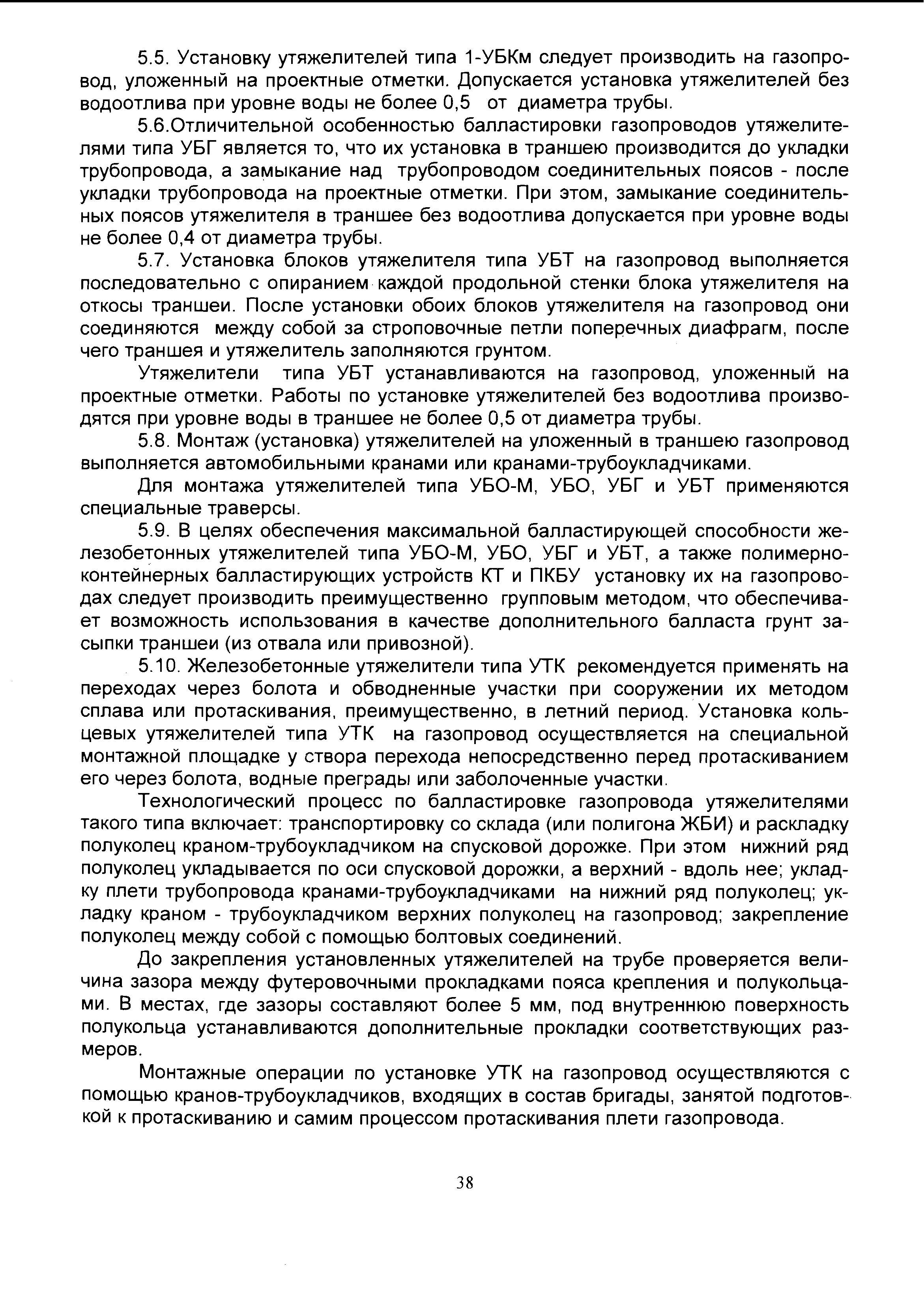 5.5. Установку утяжелителей типа 1-УБКм следует производить на газопровод, уложенный на проектные отметки. Допускается установка утяжелителей без водоотлива при уровне воды не более 0,5 от диаметра трубы.

5.6.Отличительной особенностью балластировки газопроводов утяжелителями типа УБГ является то, что их установка в траншею производится до укладки трубопровода, а замыкание над трубопроводом соединительных поясов - после укладки трубопровода на проектные отметки. При этом, замыкание соединительных поясов утяжелителя в траншее без водоотлива допускается при уровне воды не более 0,4 от диаметра трубы.

5.7. Установка блоков утяжелителя типа УБТ на газопровод выполняется последовательно с опиранием каждой продольной стенки блока утяжелителя на откосы траншеи. После установки обоих блоков утяжелителя на газопровод они соединяются между собой за строповочные петли поперечных диафрагм, после чего траншея и утяжелитель заполняются грунтом.

Утяжелители типа УБТ устанавливаются на газопровод, уложенный на проектные отметки. Работы по установке утяжелителей без водоотлива производятся при уровне воды в траншее не более 0,5 от диаметра трубы.

5.8. Монтаж (установка) утяжелителей на уложенный в траншею газопровод выполняется автомобильными кранами или кранами-трубоукладчиками.

Для монтажа утяжелителей типа УБО-М, УБО, УБГ и УБТ применяются специальные траверсы.

5.9. В целях обеспечения максимальной балластирующей способности железобетонных утяжелителей типа УБО-М, УБО, УБГ и УБТ, а также полимерно-контейнерных балластирующих устройств КТ и ПКБУ установку их на газопроводах следует производить преимущественно групповым методом, что обеспечивает возможность использования в качестве дополнительного балласта грунт засыпки траншеи (из отвала или привозной).

5.10. Железобетонные утяжелители типа УТК рекомендуется применять на переходах через болота и обводненные участки при сооружении их методом сплава или протаскивания, преимущественно, в летний период. Установка кольцевых утяжелителей типа УТК на газопровод осуществляется на специальной монтажной площадке у створа перехода непосредственно перед протаскиванием его через болота, водные преграды или заболоченные участки.

Технологический процесс по балластировке газопровода утяжелителями такого типа включает: транспортировку со склада (или полигона ЖБИ) и раскладку полуколец краном-трубоукладчиком на спусковой дорожке. При этом нижний ряд полуколец укладывается по оси спусковой дорожки, а верхний - вдоль нее; укладку плети трубопровода кранами-трубоукладчиками на нижний ряд полуколец; укладку краном - трубоукладчиком верхних полуколец на газопровод; закрепление полуколец между собой с помощью болтовых соединений.

До закрепления установленных утяжелителей на трубе проверяется величина зазора между футеровочными прокладками пояса крепления и полукольцами. В местах, где зазоры составляют более 5 мм, под внутреннюю поверхность полукольца устанавливаются дополнительные прокладки соответствующих размеров.

Монтажные операции по установке УТК на газопровод осуществляются с помощью кранов-трубоукладчиков, входящих в состав бригады, занятой подготовкой к протаскиванию и самим процессом протаскивания плети газопровода.

38